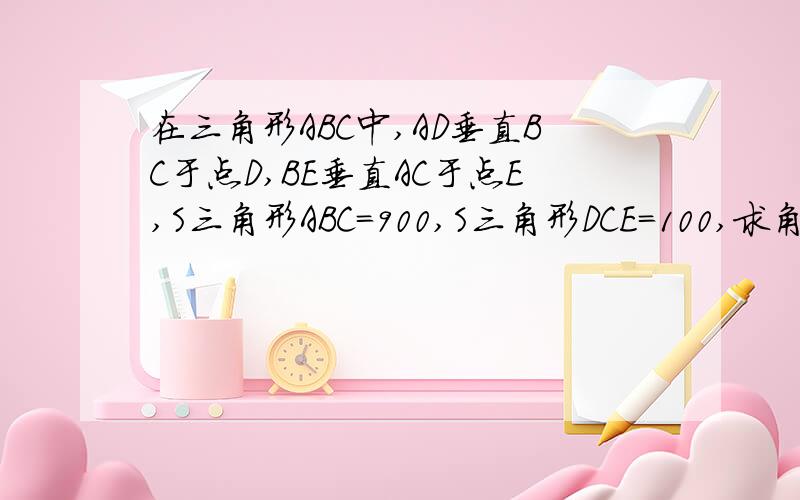 在三角形ABC中,AD垂直BC于点D,BE垂直AC于点E,S三角形ABC=900,S三角形DCE=100,求角